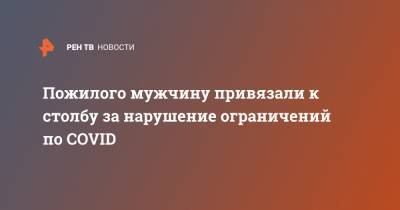 РЕН ТВ НОВОСТИ

Пожилого мужчину привязали к столбу за нарушение ограничений по COVID